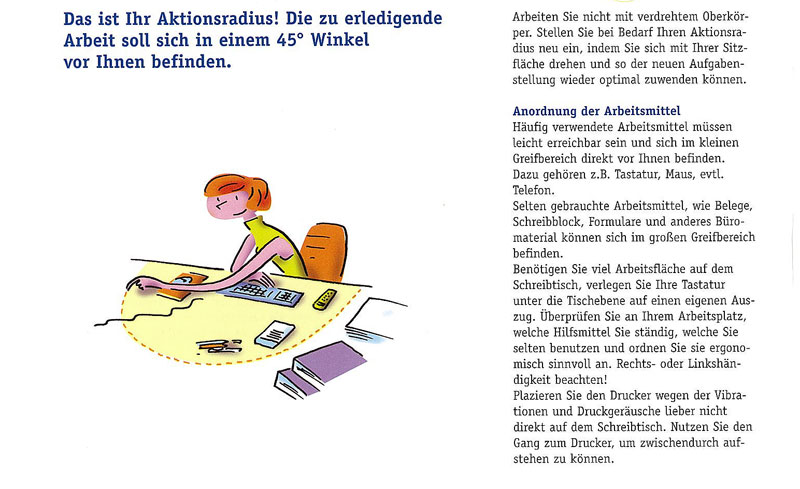 Das ist Ihr Aktionsradius! Die zu erledigende Arbeit soll sich in einem 45° Winkel vor Ihnen befinden.

Arbeiten Sie nicht mit verdrehtem Oberkörper. Stellen Sie bei Bedarf Ihren Aktionsradius neu ein, indem Sie sich mit Ihrer Sitzfläche drehen und so der neuen Aufgabenstellung wieder optimal zuwenden können.

Anordnung der Arbeitsmittel
Häufig verwendete Arbeitsmittel müssen leicht erreichbar sein und sich im kleinen Greifbereich direkt vor Ihnen befinden. Dazu gehören z.B. Tastatur, Maus, evtl. Telefon.
Selten gebrauchte Arbeitsmittel, wie Belege, Schreibblock, Formulare und anderes Büromaterial können sich im großen Greifbereich befinden.
Benötigen Sie viel Arbeitsfläche auf dem Schreibtisch, verlegen Sie Ihre Tastatur unter die Tischebene auf einen eigenen Auszug. Überprüfen Sie an Ihrem Arbeitsplatz, welche Hilfsmittel Sie ständig, welche Sie selten benutzen und ordnen Sie sie ergonomisch sinnvoll an. Rechts- oder Linkshändigkeit beachten!
Plazieren Sie den Drucker wegen der Vibrationen und Druckgeräusche lieber nicht direkt auf dem Schreibtisch. Nutzen Sie den Gang zum Drucker, um zwischendurch aufstehen zu können.